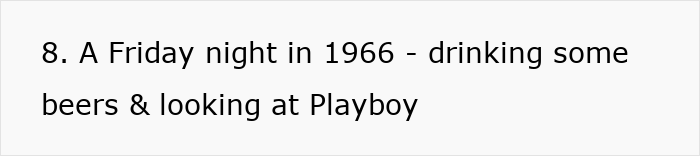 8. A Friday night in 1966 - drinking some beers & looking at Playboy